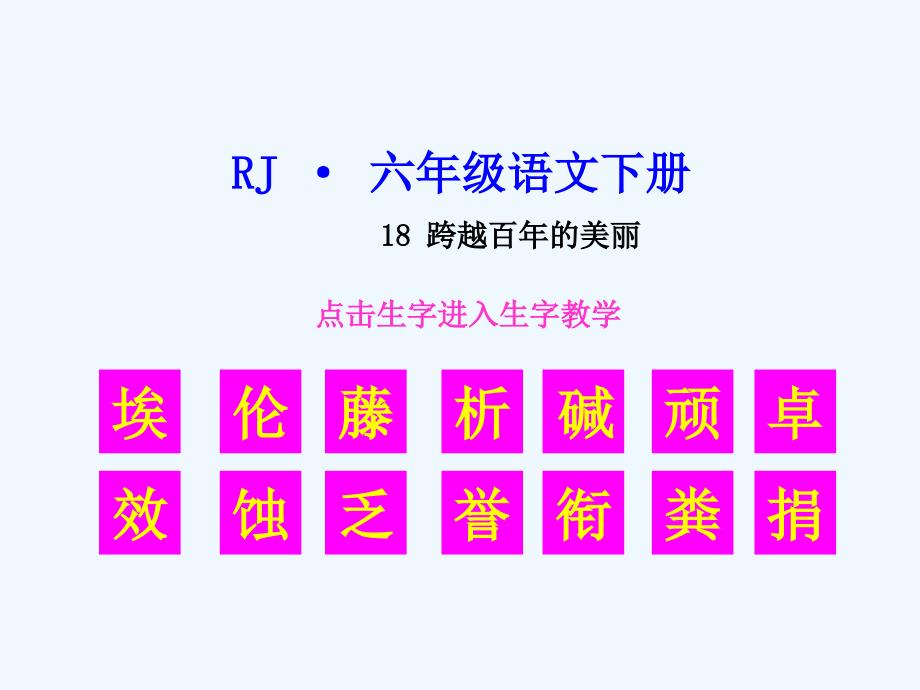 RJ · 六年级语文下册

18 跨越百年的美丽

点击生字进入生字教学

埃 伦 藤 析 碱 顽 卓

效 蚀 乏 誉 衔 粪 捐